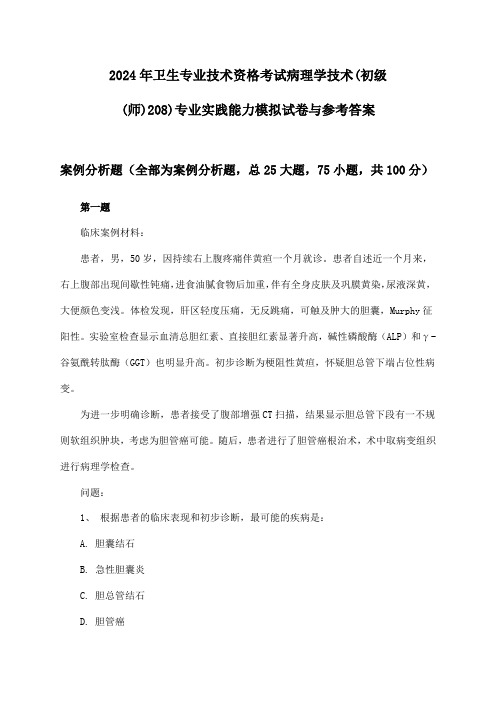 2024年卫生专业技术资格考试病理学技术(初级(师)208)专业实践能力模拟试卷与参考答案

案例分析题（全部为案例分析题，总25大题，75小题，共100分）

第一题

临床案例材料：

患者，男，50岁，因持续右上腹疼痛伴黄疸一个月就诊。患者自述近一个月来，右上腹部出现间歇性钝痛，进食油腻食物后加重，伴有全身皮肤及巩膜黄染，尿液深黄，大便颜色变浅。体检发现，肝区轻度压痛，无反跳痛，可触及肿大的胆囊，Murphy征阳性。实验室检查显示血清总胆红素、直接胆红素显著升高，碱性磷酸酶（ALP）和γ-谷氨酰转肽酶（GGT）也明显升高。初步诊断为梗阻性黄疸，怀疑胆总管下端占位性病变。

为进一步明确诊断，患者接受了腹部增强CT扫描，结果显示胆总管下段有一不规则软组织肿块，考虑为胆管癌可能。随后，患者进行了胆管癌根治术，术中取病变组织进行病理学检查。

问题：

1、 根据患者的临床表现和初步诊断，最可能的疾病是：

A. 胆囊结石

B. 急性胆囊炎

C. 胆总管结石

D. 胆管癌